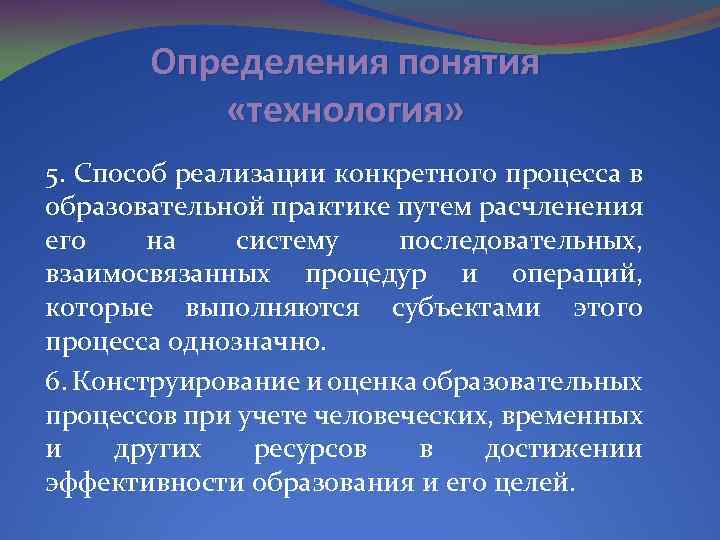 Определения понятия «технология»

5. Способ реализации конкретного процесса в образовательной практике путем расчленения его на систему последовательных, взаимосвязанных процедур и операций, которые выполняются субъектами этого процесса однозначно.

6. Конструирование и оценка образовательных процессов при учете человеческих, временных и других ресурсов в достижении эффективности образования и его целей.